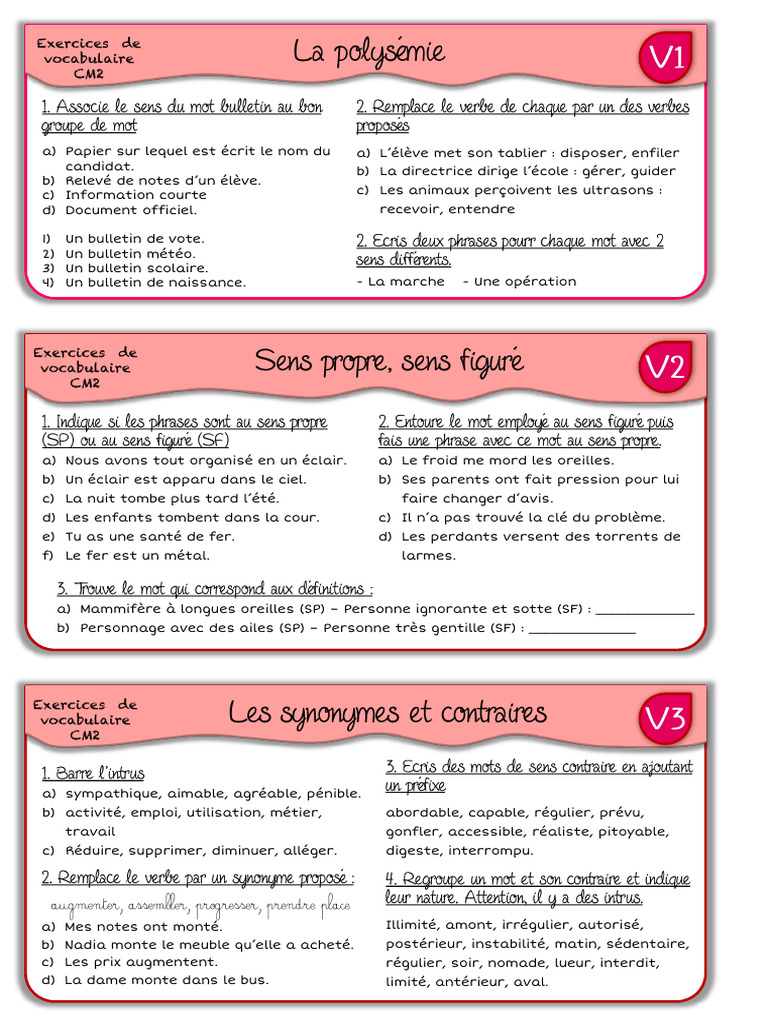 Exercices de vocabulaire CM2

La polysémie

V1

1. Associe le sens du mot bulletin au bon groupe de mot

a) Papier sur lequel est écrit le nom du candidat.
b) Relevé de notes d'un élève.
c) Information courte
d) Document officiel.

1) Un bulletin de vote.
2) Un bulletin météo.
3) Un bulletin scolaire.
4) Un bulletin de naissance.

2. Remplace le verbe de chaque par un des verbes proposés

a) L'élève met son tablier : disposer, enfiler
b) La directrice dirige l'école : gérer, guider
c) Les animaux perçoivent les ultrasons : recevoir, entendre

2. Ecris deux phrases pourr chaque mot avec 2 sens différents.

- La marche - Une opération

Exercices de vocabulaire CM2

Sens propre, sens figuré

V2

1. Indique si les phrases sont au sens propre (SP) ou au sens figuré (SF)

a) Nous avons tout organisé en un éclair.
b) Un éclair est apparu dans le ciel.
c) La nuit tombe plus tard l'été.
d) Les enfants tombent dans la cour.
e) Tu as une santé de fer.
f) Le fer est un métal.

2. Entoure le mot employé au sens figuré puis fais une phrase avec ce mot au sens propre.

a) Le froid me mord les oreilles.
b) Ses parents ont fait pression pour lui faire changer d'avis.
c) Il n'a pas trouvé la clé du problème.
d) Les perdants versent des torrents de larmes.

3. Trouve le mot qui correspond aux définitions :

a) Mammifère à longues oreilles (SP) – Personne ignorante et sotte (SF) : ____________
b) Personnage avec des ailes (SP) – Personne très gentille (SF) : ____________

Exercices de vocabulaire CM2

Les synonymes et contraires

V3

1. Barre l'intrus

a) sympathique, aimable, agréable, pénible.
b) activité, emploi, utilisation, métier, travail
c) Réduire, supprimer, diminuer, alléger.

2. Remplace le verbe par un synonyme proposé :

augmenter, assembler, progresser, prendre place

a) Mes notes ont monté.
b) Nadia monte le meuble qu'elle a acheté.
c) Les prix augmentent.
d) La dame monte dans le bus.

3. Ecris des mots de sens contraire en ajoutant un préfixe

abordable, capable, régulier, prévu, gonfler, accessible, réaliste, pitoyable, digeste, interrompu.

4. Regroupe un mot et son contraire et indique leur nature. Attention, il y a des intrus.

Illimité, amont, irrégulier, autorisé, postérieur, instabilité, matin, sédentaire, régulier, soir, nomade, lueur, interdit, limité, antérieur, aval.